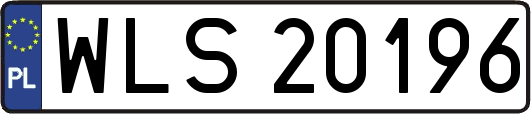 PL
WLS 20196